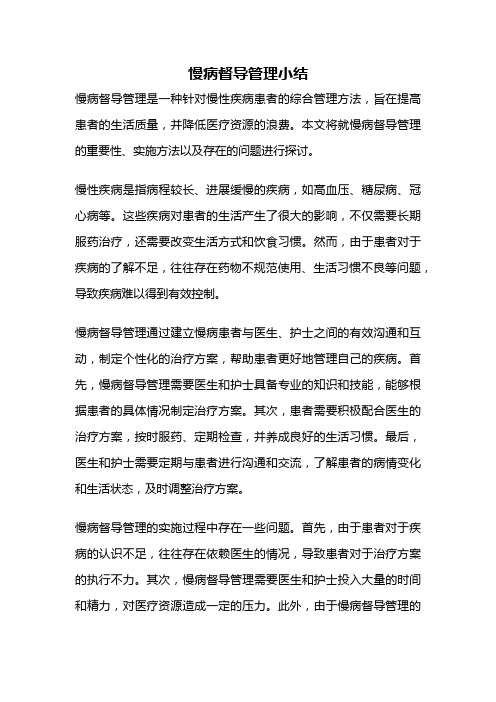 慢病督导管理小结

慢病督导管理是一种针对慢性疾病患者的综合管理方法，旨在提高患者的生活质量，并降低医疗资源的浪费。本文将就慢病督导管理的重要性、实施方法以及存在的问题进行探讨。

慢性疾病是指病程较长、进展缓慢的疾病，如高血压、糖尿病、冠心病等。这些疾病对患者的生活产生了很大的影响，不仅需要长期服药治疗，还需要改变生活方式和饮食习惯。然而，由于患者对于疾病的了解不足，往往存在药物不规范使用、生活习惯不良等问题，导致疾病难以得到有效控制。

慢病督导管理通过建立慢病患者与医生、护士之间的有效沟通和互动，制定个性化的治疗方案，帮助患者更好地管理自己的疾病。首先，慢病督导管理需要医生和护士具备专业的知识和技能，能够根据患者的具体情况制定治疗方案。其次，患者需要积极配合医生的治疗方案，按时服药、定期检查，并养成良好的生活习惯。最后，医生和护士需要定期与患者进行沟通和交流，了解患者的病情变化和生活状态，及时调整治疗方案。

慢病督导管理的实施过程中存在一些问题。首先，由于患者对于疾病的认识不足，往往存在依赖医生的情况，导致患者对于治疗方案的执行不力。其次，慢病督导管理需要医生和护士投入大量的时间和精力，对医疗资源造成一定的压力。此外，由于慢病督导管理的